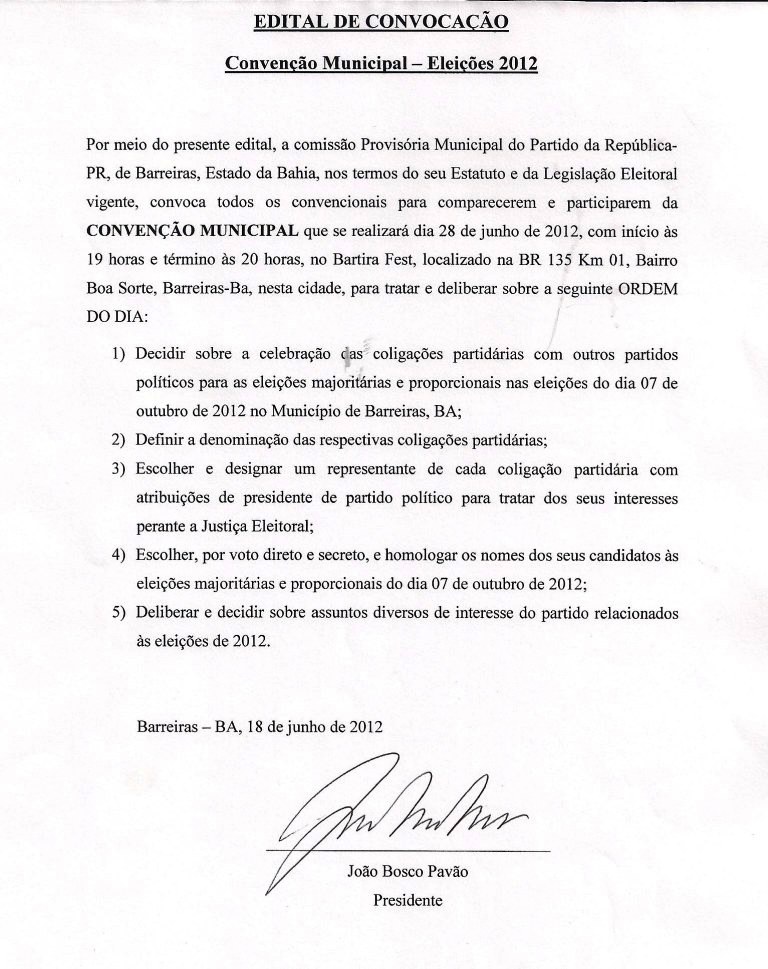 EDITAL DE CONVOCAÇÃO

Convenção Municipal – Eleições 2012

Por meio do presente edital, a comissão Provisória Municipal do Partido da República-PR, de Barreiras, Estado da Bahia, nos termos do seu Estatuto e da Legislação Eleitoral vigente, convoca todos os convencionais para comparecerem e participarem da CONVENÇÃO MUNICIPAL que se realizará dia 28 de junho de 2012, com início às 19 horas e término às 20 horas, no Bartira Fest, localizado na BR 135 Km 01, Bairro Boa Sorte, Barreiras-Ba, nesta cidade, para tratar e deliberar sobre a seguinte ORDEM DO DIA:

1) Decidir sobre a celebração das coligações partidárias com outros partidos políticos para as eleições majoritárias e proporcionais nas eleições do dia 07 de outubro de 2012 no Município de Barreiras, BA;
2) Definir a denominação das respectivas coligações partidárias;
3) Escolher e designar um representante de cada coligação partidária com atribuições de presidente de partido político para tratar dos seus interesses perante a Justiça Eleitoral;
4) Escolher, por voto direto e secreto, e homologar os nomes dos seus candidatos às eleições majoritárias e proporcionais do dia 07 de outubro de 2012;
5) Deliberar e decidir sobre assuntos diversos de interesse do partido relacionados às eleições de 2012.

Barreiras – BA, 18 de junho de 2012

João Bosco Pavão
Presidente